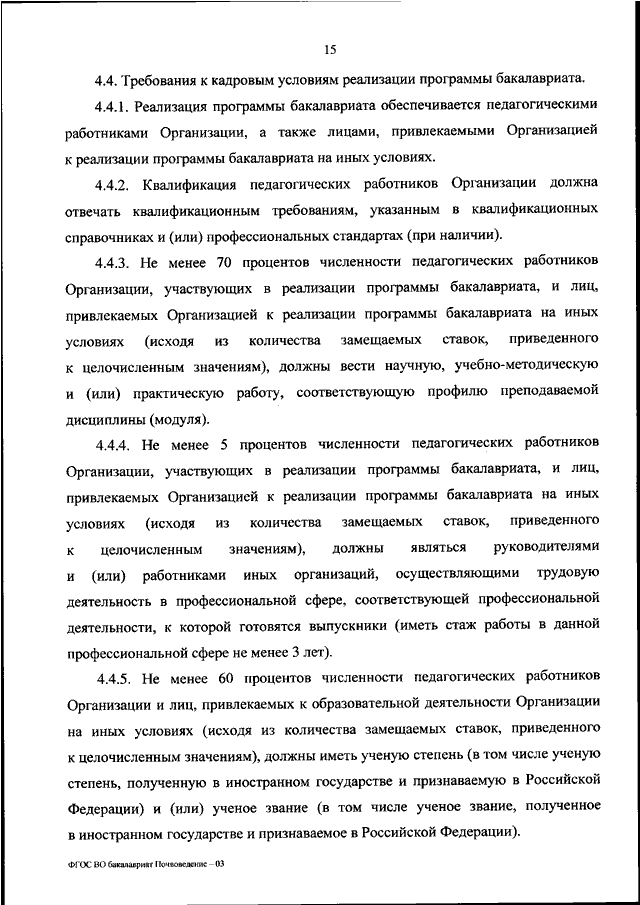 15

4.4. Требования к кадровым условиям реализации программы бакалавриата.

4.4.1. Реализация программы бакалавриата обеспечивается педагогическими работниками Организации, а также лицами, привлекаемыми Организацией к реализации программы бакалавриата на иных условиях.

4.4.2. Квалификация педагогических работников Организации должна отвечать квалификационным требованиям, указанным в квалификационных справочниках и (или) профессиональных стандартах (при наличии).

4.4.3. Не менее 70 процентов численности педагогических работников Организации, участвующих в реализации программы бакалавриата, и лиц, привлекаемых Организацией к реализации программы бакалавриата на иных условиях (исходя из количества замещаемых ставок, приведенного к целочисленным значениям), должны вести научную, учебно-методическую и (или) практическую работу, соответствующую профилю преподаваемой дисциплины (модуля).

4.4.4. Не менее 5 процентов численности педагогических работников Организации, участвующих в реализации программы бакалавриата, и лиц, привлекаемых Организацией к реализации программы бакалавриата на иных условиях (исходя из количества замещаемых ставок, приведенного к целочисленным значениям), должны являться руководителями и (или) работниками иных организаций, осуществляющими трудовую деятельность в профессиональной сфере, соответствующей профессиональной деятельности, к которой готовятся выпускники (иметь стаж работы в данной профессиональной сфере не менее 3 лет).

4.4.5. Не менее 60 процентов численности педагогических работников Организации и лиц, привлекаемых к образовательной деятельности Организации на иных условиях (исходя из количества замещаемых ставок, приведенного к целочисленным значениям), должны иметь ученую степень (в том числе ученую степень, полученную в иностранном государстве и признаваемую в Российской Федерации) и (или) ученое звание (в том числе ученое звание, полученное в иностранном государстве и признаваемое в Российской Федерации).

ФГОС ВО бакалавриат Почвоведение – 03